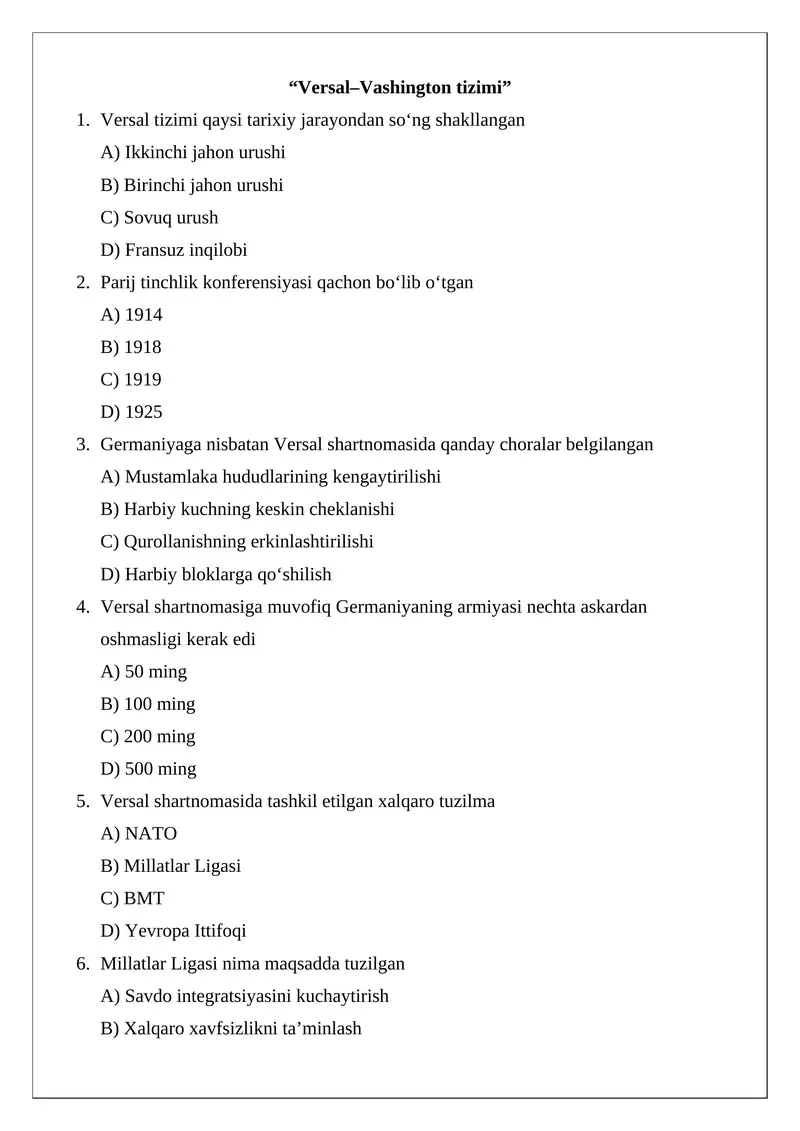 “Versal–Vashington tizimi”

1. Versal tizimi qaysi tarixiy jarayondan so‘ng shakllangan
A) Ikkinchi jahon urushi
B) Birinchi jahon urushi
C) Sovuq urush
D) Fransuz inqilobi

2. Parij tinchlik konferensiyasi qachon bo‘lib o‘tgan
A) 1914
B) 1918
C) 1919
D) 1925

3. Germaniyaga nisbatan Versal shartnomasida qanday choralar belgilangan
A) Mustamlaka hududlarining kengaytirilishi
B) Harbiy kuchning keskin cheklanishi
C) Qurollanishning erkinlashtirilishi
D) Harbiy bloklarga qo‘shilish

4. Versal shartnomasiga muvofiq Germaniyaning armiyasi nechta askardan oshmasligi kerak edi
A) 50 ming
B) 100 ming
C) 200 ming
D) 500 ming

5. Versal shartnomasida tashkil etilgan xalqaro tuzilma
A) NATO
B) Millatlar Ligasi
C) BMT
D) Yevropa Ittifoqi

6. Millatlar Ligasi nima maqsadda tuzilgan
A) Savdo integratsiyasini kuchaytirish
B) Xalqaro xavfsizlikni ta’minlash